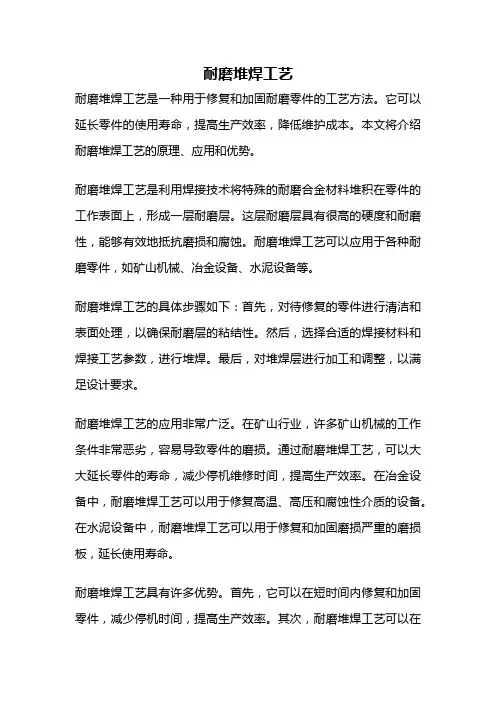 耐磨堆焊工艺

耐磨堆焊工艺是一种用于修复和加固耐磨零件的工艺方法。它可以延长零件的使用寿命，提高生产效率，降低维护成本。本文将介绍耐磨堆焊工艺的原理、应用和优势。

耐磨堆焊工艺是利用焊接技术将特殊的耐磨合金材料堆积在零件的工作表面上，形成一层耐磨层。这层耐磨层具有很高的硬度和耐磨性，能够有效地抵抗磨损和腐蚀。耐磨堆焊工艺可以应用于各种耐磨零件，如矿山机械、冶金设备、水泥设备等。

耐磨堆焊工艺的具体步骤如下：首先，对待修复的零件进行清洁和表面处理，以确保耐磨层的粘结性。然后，选择合适的焊接材料和焊接工艺参数，进行堆焊。最后，对堆焊层进行加工和调整，以满足设计要求。

耐磨堆焊工艺的应用非常广泛。在矿山行业，许多矿山机械的工作条件非常恶劣，容易导致零件的磨损。通过耐磨堆焊工艺，可以大大延长零件的寿命，减少停机维修时间，提高生产效率。在冶金设备中，耐磨堆焊工艺可以用于修复高温、高压和腐蚀性介质的设备。在水泥设备中，耐磨堆焊工艺可以用于修复和加固磨损严重的磨损板，延长使用寿命。

耐磨堆焊工艺具有许多优势。首先，它可以在短时间内修复和加固零件，减少停机时间，提高生产效率。其次，耐磨堆焊工艺可以在